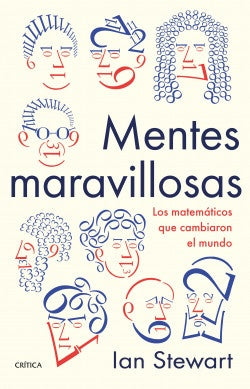 Mentes maravillosas

Los matemáticos que cambiaron el mundo

CRÍTICA

Ian Stewart